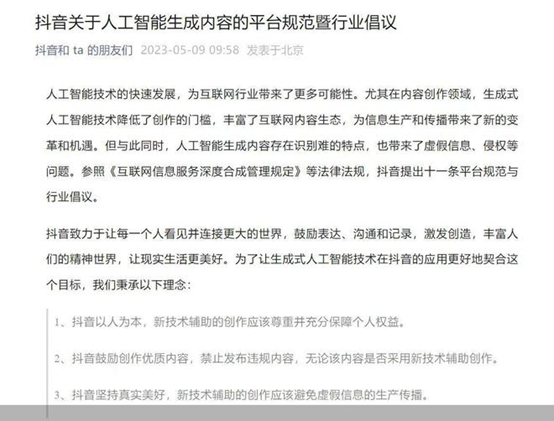 抖音关于人工智能生成内容的平台规范暨行业倡议

抖音和 ta 的朋友们 2023-05-09 09:58 发表于北京

人工智能技术的快速发展，为互联网行业带来了更多可能性。尤其在内容创作领域，生成式人工智能技术降低了创作的门槛，丰富了互联网内容生态，为信息生产和传播带来了新的变革和机遇。但与此同时，人工智能生成内容存在识别难的特点，也带来了虚假信息、侵权等问题。参照《互联网信息服务深度合成管理规定》等法律法规，抖音提出十一条平台规范与行业倡议。

抖音致力于让每一个人看见并连接更大的世界，鼓励表达、沟通和记录，激发创造，丰富人们的精神世界，让现实生活更美好。为了让生成式人工智能技术在抖音的应用更好地契合这个目标，我们秉承以下理念：

1、抖音以人为本，新技术辅助的创作应该尊重并充分保障个人权益。

2、抖音鼓励创作优质内容，禁止发布违规内容，无论该内容是否采用新技术辅助创作。

3、抖音坚持真实美好，新技术辅助的创作应该避免虚假信息的生产传播。